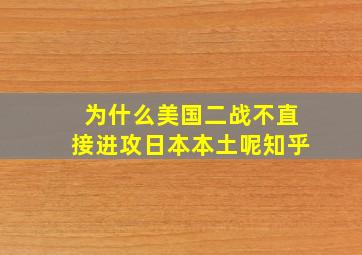 为什么美国二战不直接进攻日本本土呢知乎